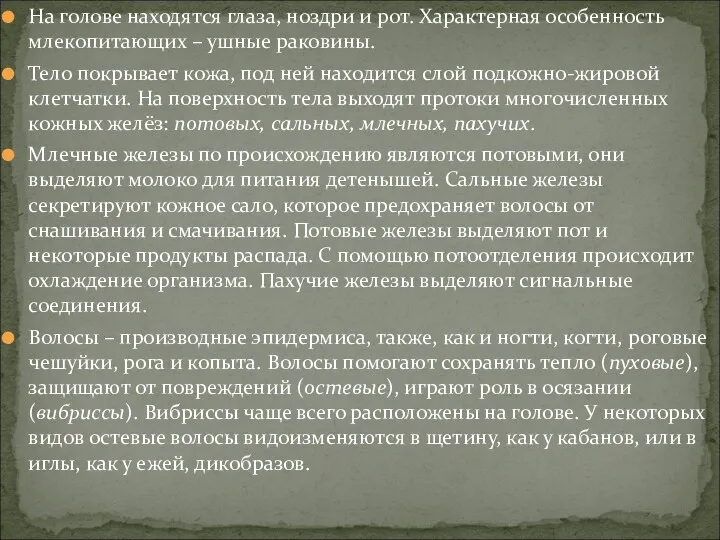 На голове находятся глаза, ноздри и рот. Характерная особенность млекопитающих – ушные раковины.

Тело покрывает кожа, под ней находится слой подкожно-жировой клетчатки. На поверхность тела выходят протоки многочисленных кожных желёз: потовых, сальных, млечных, пахучих.

Млечные железы по происхождению являются потовыми, они выделяют молоко для питания детенышей. Сальные железы секретируют кожное сало, которое предохраняет волосы от снашивания и смачивания. Потовые железы выделяют пот и некоторые продукты распада. С помощью потоотделения происходит охлаждение организма. Пахучие железы выделяют сигнальные соединения.

Волосы – производные эпидермиса, также, как и ногти, когти, роговые чешуйки, рога и копыта. Волосы помогают сохранять тепло (пуховые), защищают от повреждений (остевые), играют роль в осязании (вибриссы). Вибриссы чаще всего расположены на голове. У некоторых видов остевые волосы видоизменяются в щетину, как у кабанов, или в иглы, как у ежей, дикобразов.